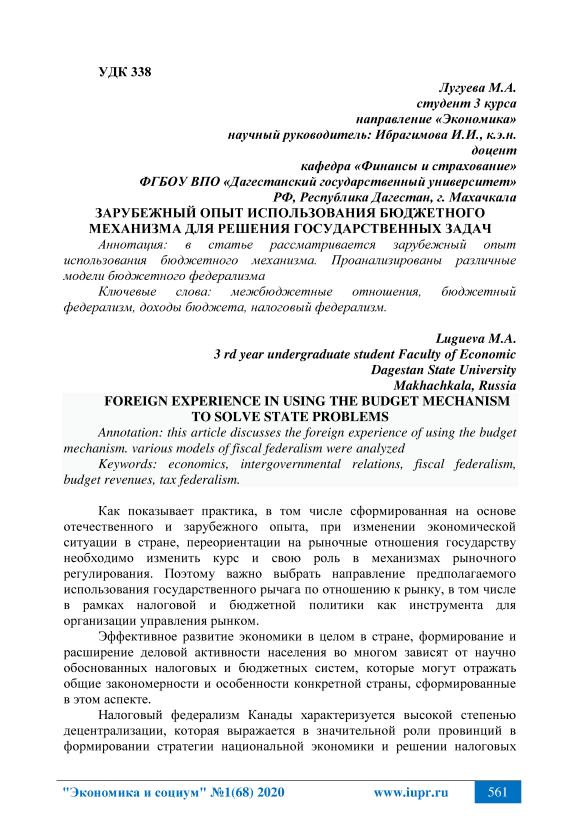 УДК 338

Лугуева М.А.
студент 3 курса
направление «Экономика»
научный руководитель: Ибрагимова И.И., к.э.н.
доцент
кафедра «Финансы и страхование»
ФГБОУ ВПО «Дагестанский государственный университет»
РФ, Республика Дагестан, г. Махачкала

ЗАРУБЕЖНЫЙ ОПЫТ ИСПОЛЬЗОВАНИЯ БЮДЖЕТНОГО МЕХАНИЗМА ДЛЯ РЕШЕНИЯ ГОСУДАРСТВЕННЫХ ЗАДАЧ

Аннотация: в статье рассматривается зарубежный опыт использования бюджетного механизма. Проанализированы различные модели бюджетного федерализма

Ключевые слова: межбюджетные отношения, бюджетный федерализм, доходы бюджета, налоговый федерализм.

Lugueva M.A.
3 rd year undergraduate student Faculty of Economic
Dagestan State University
Makhachkala, Russia

FOREIGN EXPERIENCE IN USING THE BUDGET MECHANISM TO SOLVE STATE PROBLEMS

Annotation: this article discusses the foreign experience of using the budget mechanism. various models of fiscal federalism were analyzed

Keywords: economics, intergovernmental relations, fiscal federalism, budget revenues, tax federalism.

Как показывает практика, в том числе сформированная на основе отечественного и зарубежного опыта, при изменении экономической ситуации в стране, переориентации на рыночные отношения государству необходимо изменить курс и свою роль в механизмах рыночного регулирования. Поэтому важно выбрать направление предполагаемого использования государственного рычага по отношению к рынку, в том числе в рамках налоговой и бюджетной политики как инструмента для организации управления рынком.

Эффективное развитие экономики в целом в стране, формирование и расширение деловой активности населения во многом зависят от научно обоснованных налоговых и бюджетных систем, которые могут отражать общие закономерности и особенности конкретной страны, сформированные в этом аспекте.

Налоговый федерализм Канады характеризуется высокой степенью децентрализации, которая выражается в значительной роли провинций в формировании стратегии национальной экономики и решении налоговых

"Экономика и социум" №1(68) 2020    www.iupr.ru    561